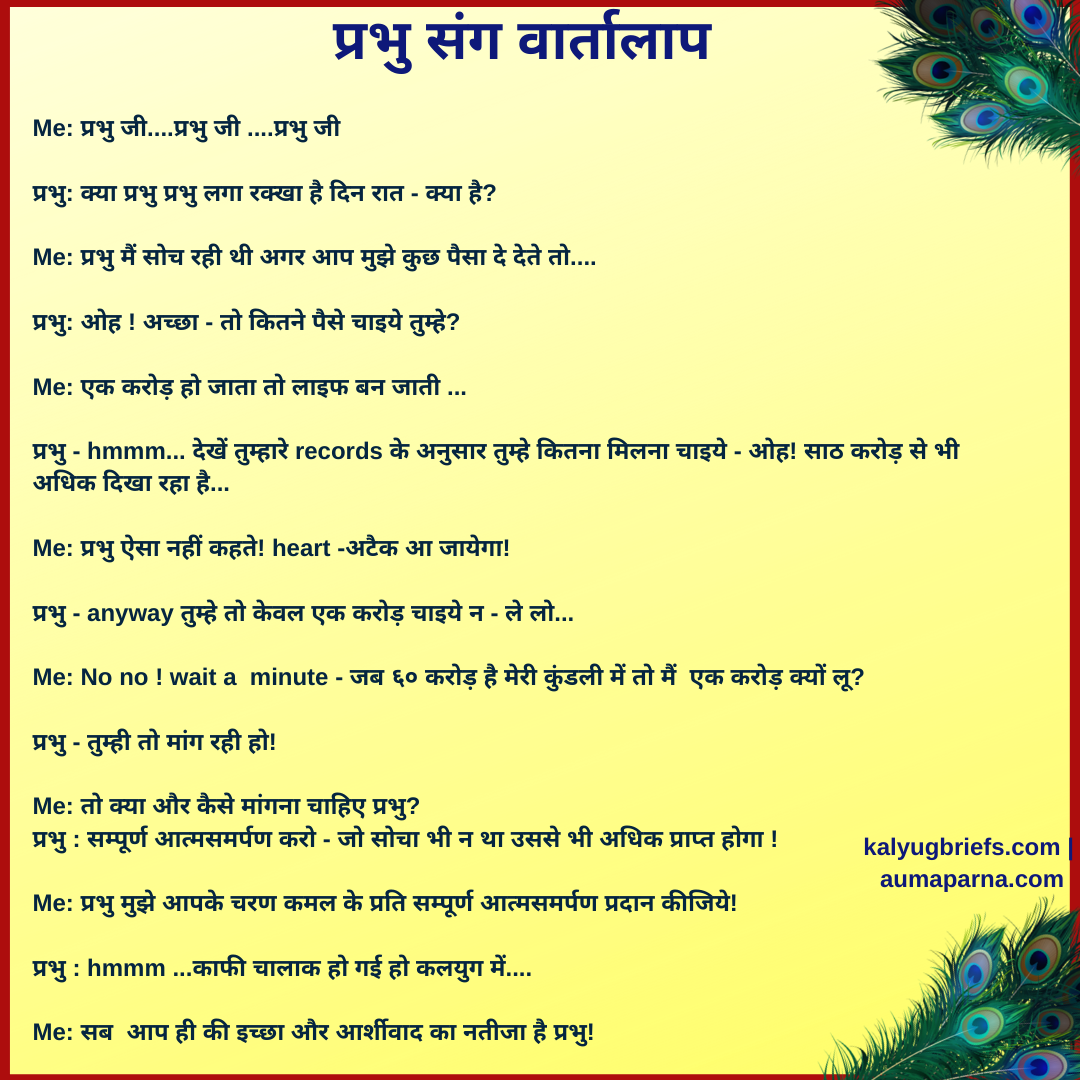 प्रभु संग वार्तालाप

Me: प्रभु जी....प्रभु जी ....प्रभु जी

प्रभु: क्या प्रभु प्रभु लगा रक्खा है दिन रात - क्या है?

Me: प्रभु मैं सोच रही थी अगर आप मुझे कुछ पैसा दे देते तो....

प्रभु: ओह ! अच्छा - तो कितने पैसे चाइये तुम्हे?

Me: एक करोड़ हो जाता तो लाइफ बन जाती ...

प्रभु - hmmm... देखें तुम्हारे records के अनुसार तुम्हे कितना मिलना चाइये - ओह! साठ करोड़ से भी अधिक दिखा रहा है...

Me: प्रभु ऐसा नहीं कहते! heart -अटैक आ जायेगा!

प्रभु - anyway तुम्हे तो केवल एक करोड़ चाइये न - ले लो...

Me: No no ! wait a minute - जब ६० करोड़ है मेरी कुंडली में तो मैं एक करोड़ क्यों लू?

प्रभु - तुम्ही तो मांग रही हो!

Me: तो क्या और कैसे मांगना चाहिए प्रभु?
प्रभु : सम्पूर्ण आत्मसमर्पण करो - जो सोचा भी न था उससे भी अधिक प्राप्त होगा !

kalyugbriefs.com | aumaparna.com

Me: प्रभु मुझे आपके चरण कमल के प्रति सम्पूर्ण आत्मसमर्पण प्रदान कीजिये!

प्रभु : hmmm ...काफी चालाक हो गई हो कलयुग में....

Me: सब आप ही की इच्छा और आर्शीवाद का नतीजा है प्रभु!